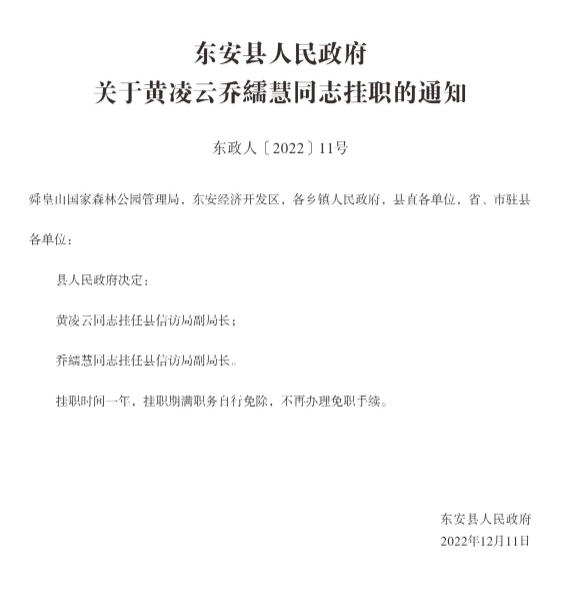 东安县人民政府
关于黄凌云乔繻慧同志挂职的通知

东政人〔2022〕11号

舜皇山国家森林公园管理局，东安经济开发区，各乡镇人民政府，县直各单位，省、市驻县各单位：

县人民政府决定：

黄凌云同志挂任县信访局副局长；

乔繻慧同志挂任县信访局副局长。

挂职时间一年，挂职期满职务自行免除，不再办理免职手续。

东安县人民政府
2022年12月11日